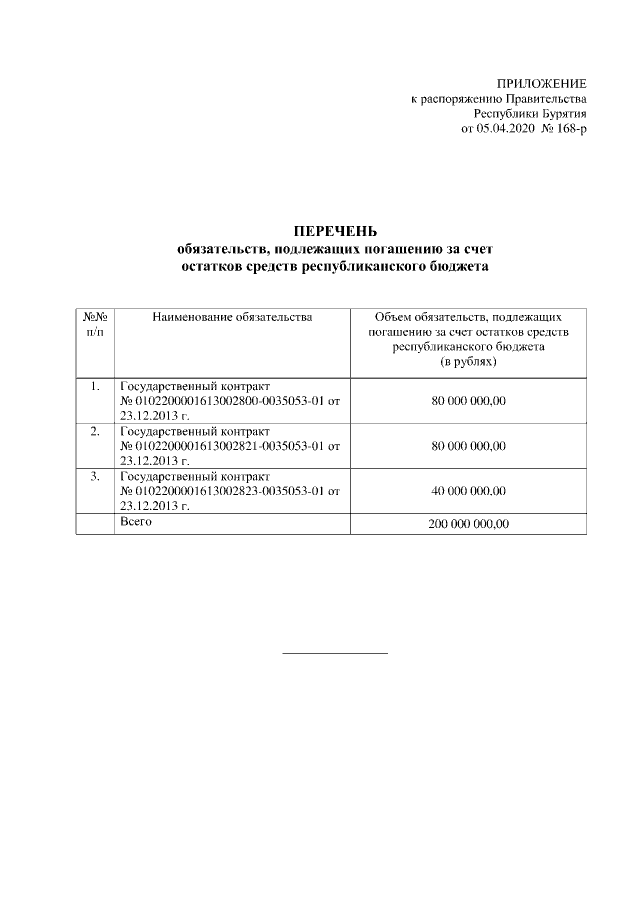 ПРИЛОЖЕНИЕ
к распоряжению Правительства
Республики Бурятия
от 05.04.2020 № 168-р

ПЕРЕЧЕНЬ
обязательств, подлежащих погашению за счет
остатков средств республиканского бюджета

| №№ п/п | Наименование обязательства | Объем обязательств, подлежащих погашению за счет остатков средств республиканского бюджета (в рублях) |
|---|---|---|
| 1. | Государственный контракт № 0102200001613002800-0035053-01 от 23.12.2013 г. | 80 000 000,00 |
| 2. | Государственный контракт № 0102200001613002821-0035053-01 от 23.12.2013 г. | 80 000 000,00 |
| 3. | Государственный контракт № 0102200001613002823-0035053-01 от 23.12.2013 г. | 40 000 000,00 |
| | Всего | 200 000 000,00 |